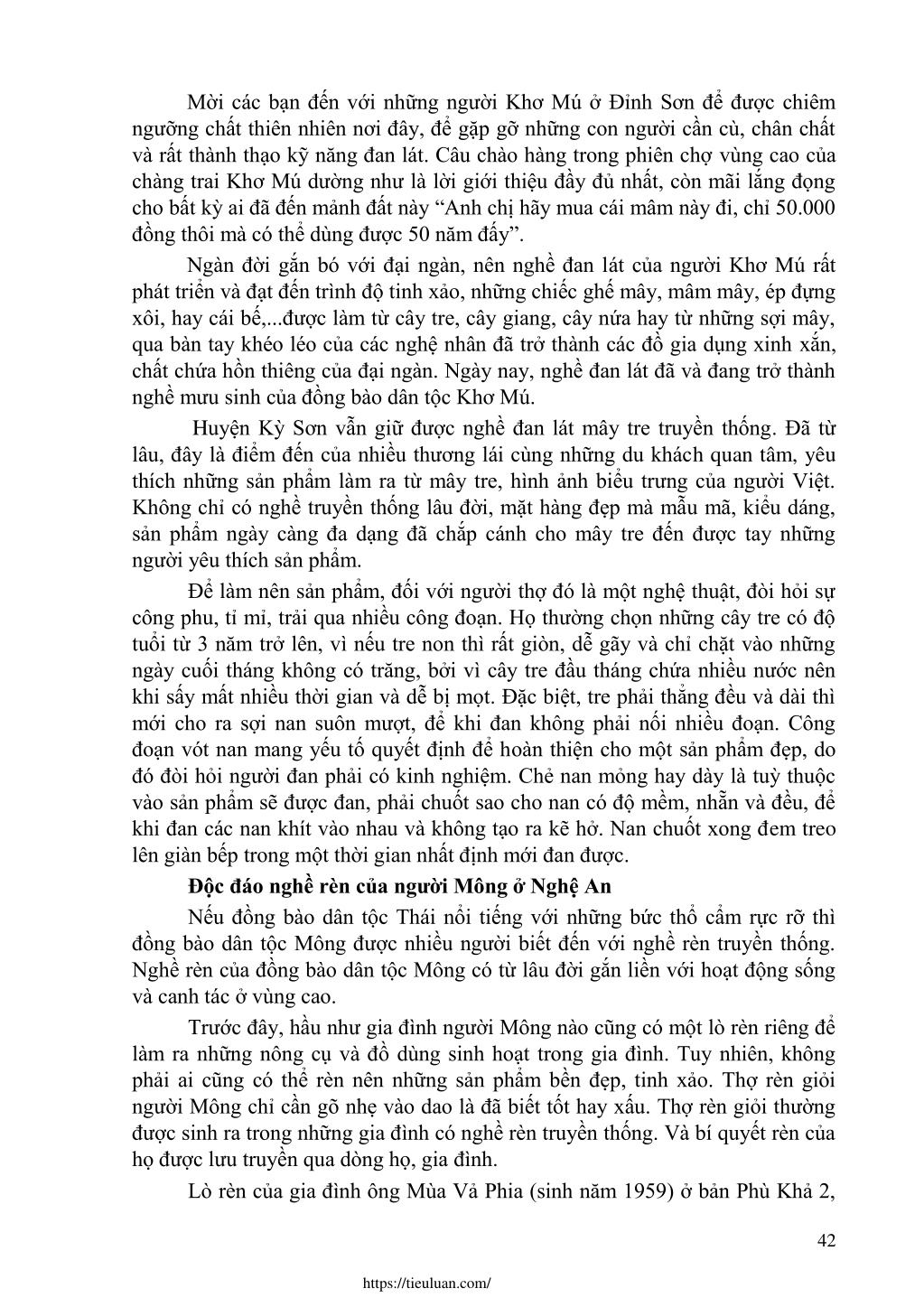 Mời các bạn đến với những người Khơ Mú ở Đỉnh Sơn để được chiêm ngưỡng chất thiên nhiên nơi đây, để gặp gỡ những con người cần cù, chân chất và rất thành thạo kỹ năng đan lát. Câu chào hàng trong phiên chợ vùng cao của chàng trai Khơ Mú dường như là lời giới thiệu đầy đủ nhất, còn mãi lắng đọng cho bất kỳ ai đã đến mảnh đất này “Anh chị hãy mua cái mâm này đi, chỉ 50.000 đồng thôi mà có thể dùng được 50 năm đấy”.

Ngàn đời gắn bó với đại ngàn, nên nghề đan lát của người Khơ Mú rất phát triển và đạt đến trình độ tinh xảo, những chiếc ghế mây, mâm mây, ép đựng xôi, hay cái bế,...được làm từ cây tre, cây giang, cây nứa hay từ những sợi mây, qua bàn tay khéo léo của các nghệ nhân đã trở thành các đồ gia dụng xinh xắn, chất chứa hồn thiêng của đại ngàn. Ngày nay, nghề đan lát đã và đang trở thành nghề mưu sinh của đồng bào dân tộc Khơ Mú.

Huyện Kỳ Sơn vẫn giữ được nghề đan lát mây tre truyền thống. Đã từ lâu, đây là điểm đến của nhiều thương lái cùng những du khách quan tâm, yêu thích những sản phẩm làm ra từ mây tre, hình ảnh biểu trưng của người Việt. Không chỉ có nghề truyền thống lâu đời, mặt hàng đẹp mà mẫu mã, kiểu dáng, sản phẩm ngày càng đa dạng đã chắp cánh cho mây tre đến được tay những người yêu thích sản phẩm.

Để làm nên sản phẩm, đối với người thợ đó là một nghệ thuật, đòi hỏi sự công phu, tỉ mỉ, trải qua nhiều công đoạn. Họ thường chọn những cây tre có độ tuổi từ 3 năm trở lên, vì nếu tre non thì rất giòn, dễ gãy và chỉ chặt vào những ngày cuối tháng không có trăng, bởi vì cây tre đầu tháng chứa nhiều nước nên khi sấy mất nhiều thời gian và dễ bị mọt. Đặc biệt, tre phải thẳng đều và dài thì mới cho ra sợi nan suôn mượt, để khi đan không phải nối nhiều đoạn. Công đoạn vót nan mang yếu tố quyết định để hoàn thiện cho một sản phẩm đẹp, do đó đòi hỏi người đan phải có kinh nghiệm. Chẻ nan mỏng hay dày là tuỳ thuộc vào sản phẩm sẽ được đan, phải chuốt sao cho nan có độ mềm, nhẵn và đều, để khi đan các nan khít vào nhau và không tạo ra kẽ hở. Nan chuốt xong đem treo lên giàn bếp trong một thời gian nhất định mới đan được.

Độc đáo nghề rèn của người Mông ở Nghệ An

Nếu đồng bào dân tộc Thái nổi tiếng với những bức thổ cẩm rực rỡ thì đồng bào dân tộc Mông được nhiều người biết đến với nghề rèn truyền thống. Nghề rèn của đồng bào dân tộc Mông có từ lâu đời gắn liền với hoạt động sống và canh tác ở vùng cao.

Trước đây, hầu như gia đình người Mông nào cũng có một lò rèn riêng để làm ra những nông cụ và đồ dùng sinh hoạt trong gia đình. Tuy nhiên, không phải ai cũng có thể rèn nên những sản phẩm bền đẹp, tinh xảo. Thợ rèn giỏi người Mông chỉ cần gõ nhẹ vào dao là đã biết tốt hay xấu. Thợ rèn giỏi thường được sinh ra trong những gia đình có nghề rèn truyền thống. Và bí quyết rèn của họ được lưu truyền qua dòng họ, gia đình.

Lò rèn của gia đình ông Mùa Vả Phia (sinh năm 1959) ở bản Phù Khả 2,

42

https://tieuluan.com/